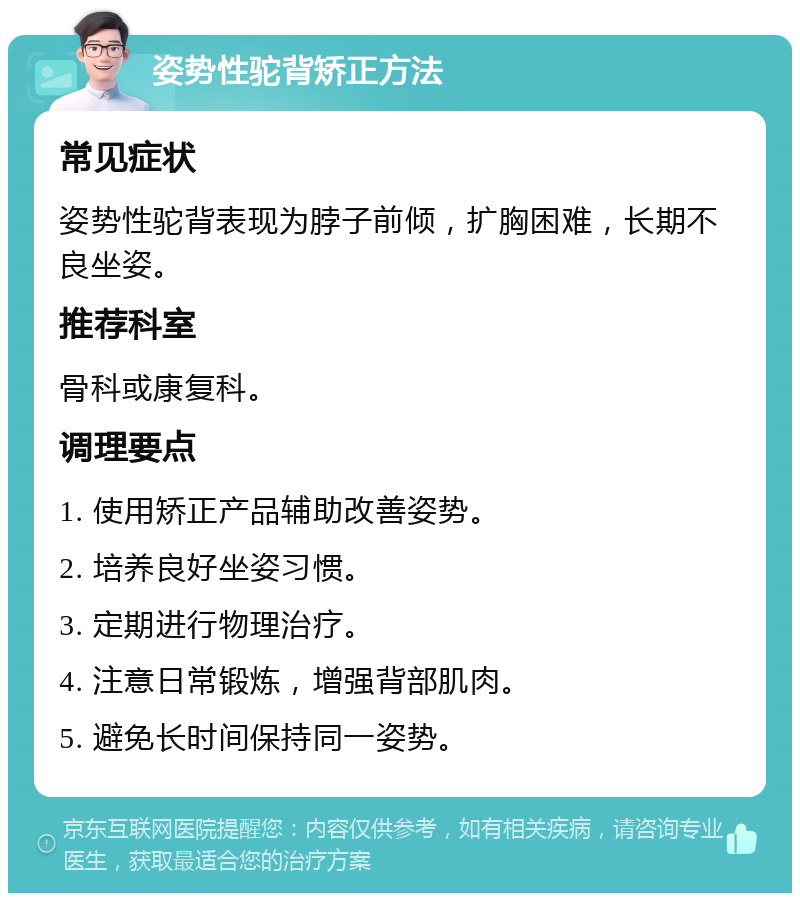 姿势性驼背矫正方法

常见症状

姿势性驼背表现为脖子前倾，扩胸困难，长期不良坐姿。

推荐科室

骨科或康复科。

调理要点

1. 使用矫正产品辅助改善姿势。

2. 培养良好坐姿习惯。

3. 定期进行物理治疗。

4. 注意日常锻炼，增强背部肌肉。

5. 避免长时间保持同一姿势。

京东互联网医院提醒您：内容仅供参考，如有相关疾病，请咨询专业医生，获取最适合您的治疗方案